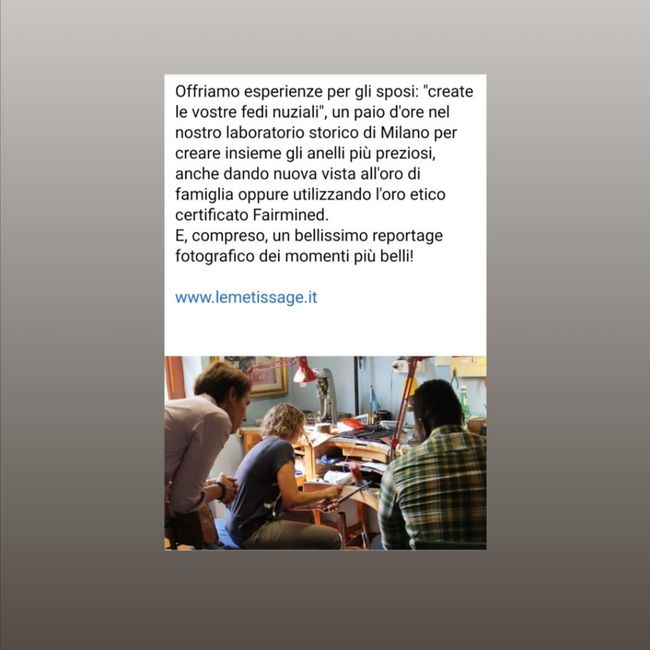 Offriamo esperienze per gli sposi: "create le vostre fedi nuziali", un paio d'ore nel nostro laboratorio storico di Milano per creare insieme gli anelli più preziosi, anche dando nuova vista all'oro di famiglia oppure utilizzando l'oro etico certificato Fairmined.
E, compreso, un bellissimo reportage fotografico dei momenti più belli!

www.lemetissage.it